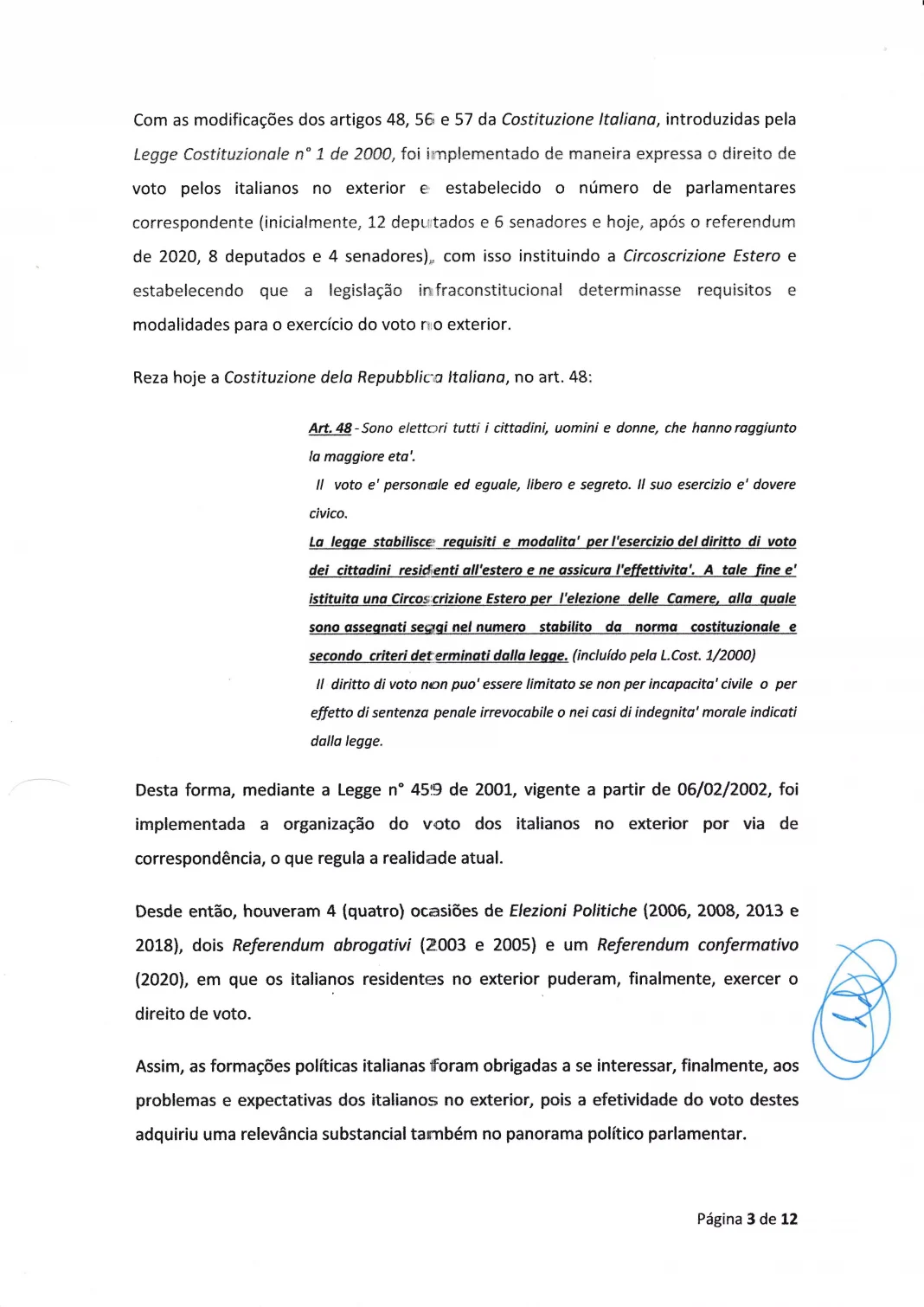 Com as modificações dos artigos 48, 56 e 57 da Costituzione Italiana, introduzidas pela Legge Costituzionale n° 1 de 2000, foi implementado de maneira expressa o direito de voto pelos italianos no exterior e estabelecido o número de parlamentares correspondente (inicialmente, 12 deputados e 6 senadores e hoje, após o referendum de 2020, 8 deputados e 4 senadores), com isso instituindo a Circoscrizione Estero e estabelecendo que a legislação infraconstitucional determinasse requisitos e modalidades para o exercício do voto no exterior.

Reza hoje a Costituzione dela Repubblica Italiana, no art. 48:

Art. 48 - Sono elettori tutti i cittadini, uomini e donne, che hanno raggiunto la maggiore eta'.

Il voto e' personale ed eguale, libero e segreto. Il suo esercizio e' dovere civico.

La legge stabilisce requisiti e modalita' per l'esercizio del diritto di voto dei cittadini residenti all'estero e ne assicura l'effettivita'. A tale fine e' istituita una Circoscrizione Estero per l'elezione delle Camere, alla quale sono assegnati seggi nel numero stabilito da norma costituzionale e secondo criteri determinati dalla legge. (incluído pela L.Cost. 1/2000)

Il diritto di voto non puo' essere limitato se non per incapacita' civile o per effetto di sentenza penale irrevocabile o nei casi di indegnita' morale indicati dalla legge.

Desta forma, mediante a Legge n° 459 de 2001, vigente a partir de 06/02/2002, foi implementada a organização do voto dos italianos no exterior por via de correspondência, o que regula a realidade atual.

Desde então, houveram 4 (quatro) ocasiões de Elezioni Politiche (2006, 2008, 2013 e 2018), dois Referendum abrogativi (2003 e 2005) e um Referendum confermativo (2020), em que os italianos residentes no exterior puderam, finalmente, exercer o direito de voto.

Assim, as formações políticas italianas foram obrigadas a se interessar, finalmente, aos problemas e expectativas dos italianos no exterior, pois a efetividade do voto destes adquiriu uma relevância substancial também no panorama político parlamentar.

Página 3 de 12